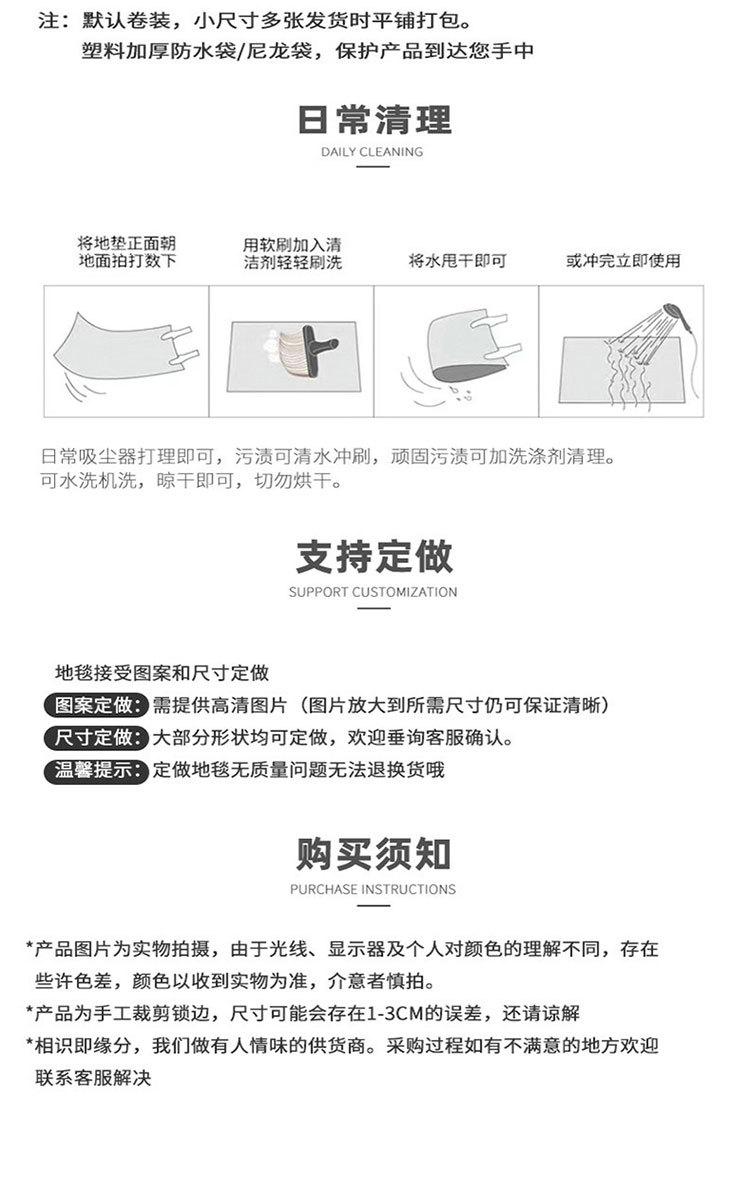 注：默认卷装，小尺寸多张发货时平铺打包。
塑料加厚防水袋/尼龙袋，保护产品到达您手中

日常清理
DAILY CLEANING

将地垫正面朝地面拍打数下

用软刷加入清洁剂轻轻刷洗

将水甩干即可

或冲完立即使用

日常吸尘器打理即可，污渍可清水冲刷，顽固污渍可加洗涤剂清理。
可水洗机洗，晾干即可，切勿烘干。

支持定做
SUPPORT CUSTOMIZATION

地毯接受图案和尺寸定做
图案定做：需提供高清图片（图片放大到所需尺寸仍可保证清晰）
尺寸定做：大部分形状均可定做，欢迎垂询客服确认。
温馨提示：定做地毯无质量问题无法退换货哦

购买须知
PURCHASE INSTRUCTIONS

*产品图片为实物拍摄，由于光线、显示器及个人对颜色的理解不同，存在些许色差，颜色以收到实物为准，介意者慎拍。
*产品为手工裁剪锁边，尺寸可能会存在1-3CM的误差，还请谅解
*相识即缘分，我们做有人情味的供货商。采购过程如有不满意的地方欢迎联系客服解决